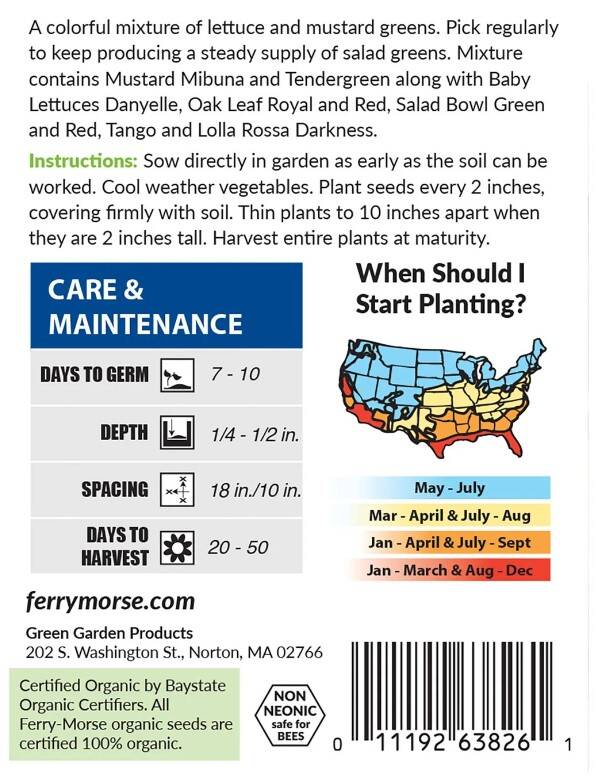 A colorful mixture of lettuce and mustard greens. Pick regularly to keep producing a steady supply of salad greens. Mixture contains Mustard Mibuna and Tendergreen along with Baby Lettuces Danyelle, Oak Leaf Royal and Red, Salad Bowl Green and Red, Tango and Lolla Rossa Darkness.

Instructions: Sow directly in garden as early as the soil can be worked. Cool weather vegetables. Plant seeds every 2 inches, covering firmly with soil. Thin plants to 10 inches apart when they are 2 inches tall. Harvest entire plants at maturity.

CARE & MAINTENANCE

DAYS TO GERM 7 - 10

DEPTH 1/4 - 1/2 in.

SPACING 18 in./10 in.

DAYS TO HARVEST 20 - 50

When Should I Start Planting?

May - July

Mar - April & July - Aug

Jan - April & July - Sept

Jan - March & Aug - Dec

ferrymorse.com

Green Garden Products
202 S. Washington St., Norton, MA 02766

Certified Organic by Baystate Organic Certifiers. All Ferry-Morse organic seeds are certified 100% organic.

NON NEONIC safe for BEES

0 11192 63826 1